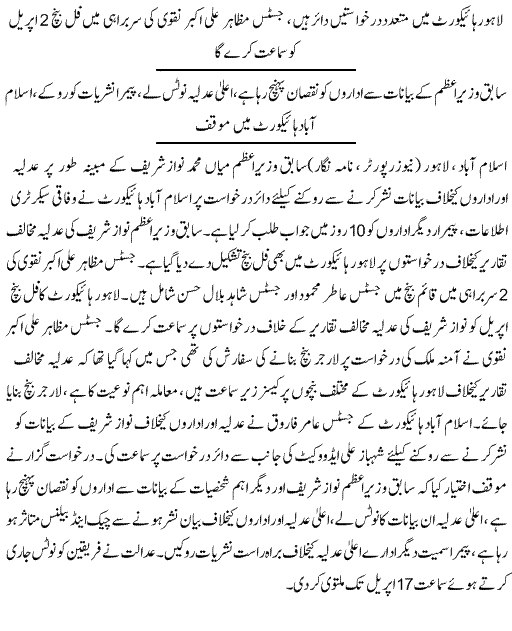 لاہور ہائیکورٹ میں متعدد درخواستیں دائر ہیں، جسٹس مظاہر علی اکبر نقوی کی سربراہی میں فل بنچ 2 اپریل کو سماعت کرے گا

سابق وزیراعظم کے بیانات سے اداروں کو نقصان پہنچ رہا ہے، اعلیٰ عدلیہ نوٹس لے، پیمرا نشریات کو روکے، اسلام آباد ہائیکورٹ میں موقف

اسلام آباد، لاہور (نیوز رپورٹر، نامہ نگار) سابق وزیراعظم میاں محمد نواز شریف کے مبینہ طور پر عدلیہ اور اداروں کیخلاف بیانات نشر کرنے سے روکنے کیلئے دائر درخواست پر اسلام آباد ہائیکورٹ نے وفاقی سیکرٹری اطلاعات، پیمرا و دیگر اداروں کو 10 روز میں جواب طلب کر لیا ہے۔ سابق وزیراعظم نواز شریف کی عدلیہ مخالف تقاریر کیخلاف درخواستوں پر لاہور ہائیکورٹ میں بھی فل بنچ تشکیل دے دیا گیا ہے۔ جسٹس مظاہر علی اکبر نقوی کی سربراہی میں قائم بنچ میں جسٹس عاطر محمود اور جسٹس شاہد بلال حسن شامل ہیں۔ لاہور ہائیکورٹ کا فل بنچ 2 اپریل کو نواز شریف کی عدلیہ مخالف تقاریر کے خلاف درخواستوں پر سماعت کرے گا۔ جسٹس مظاہر علی اکبر نقوی نے آمنہ ملک کی درخواست پر لارجر بنچ بنانے کی سفارش کی تھی جس میں کہا گیا تھا کہ عدلیہ مخالف تقاریر کیخلاف لاہور ہائیکورٹ کے مختلف بنچوں پر کیسز زیر سماعت ہیں، معاملہ اہم نوعیت کا ہے، لارجر بنچ بنایا جائے۔ اسلام آباد ہائیکورٹ کے جسٹس عامر فاروق نے عدلیہ اور اداروں کیخلاف نواز شریف کے بیانات کو نشر کرنے سے روکنے کیلئے شہباز علی ایڈووکیٹ کی جانب سے دائر درخواست پر سماعت کی۔ درخواست گزار نے موقف اختیار کیا کہ سابق وزیراعظم نواز شریف اور دیگر اہم شخصیات کے بیانات سے اداروں کو نقصان پہنچ رہا ہے، اعلیٰ عدلیہ ان بیانات کا نوٹس لے، اعلیٰ عدلیہ اور اداروں کیخلاف بیان نشر ہونے سے چیک اینڈ بیلنس متاثر ہو رہا ہے، پیمرا سمیت دیگر ادارے اعلیٰ عدلیہ کیخلاف براہ راست نشریات روکیں۔ عدالت نے فریقین کو نوٹس جاری کرتے ہوئے سماعت 17 اپریل تک ملتوی کر دی۔